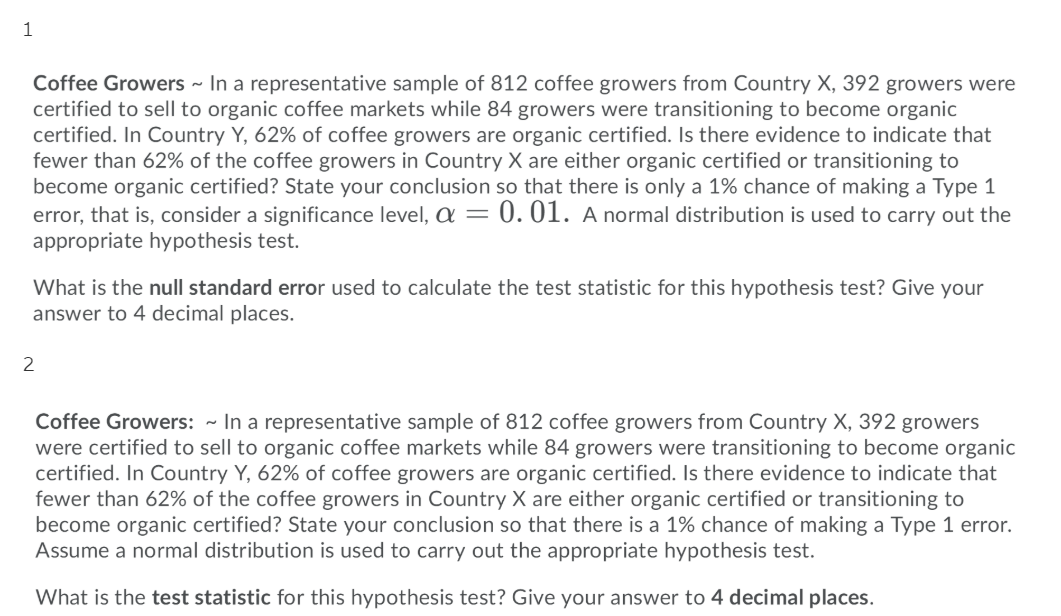 1

Coffee Growers ~ In a representative sample of 812 coffee growers from Country X, 392 growers were certified to sell to organic coffee markets while 84 growers were transitioning to become organic certified. In Country Y, 62% of coffee growers are organic certified. Is there evidence to indicate that fewer than 62% of the coffee growers in Country X are either organic certified or transitioning to become organic certified? State your conclusion so that there is only a 1% chance of making a Type 1 error, that is, consider a significance level, $\alpha = 0.01$. A normal distribution is used to carry out the appropriate hypothesis test.

What is the null standard error used to calculate the test statistic for this hypothesis test? Give your answer to 4 decimal places.

2

Coffee Growers: ~ In a representative sample of 812 coffee growers from Country X, 392 growers were certified to sell to organic coffee markets while 84 growers were transitioning to become organic certified. In Country Y, 62% of coffee growers are organic certified. Is there evidence to indicate that fewer than 62% of the coffee growers in Country X are either organic certified or transitioning to become organic certified? State your conclusion so that there is a 1% chance of making a Type 1 error. Assume a normal distribution is used to carry out the appropriate hypothesis test.

What is the test statistic for this hypothesis test? Give your answer to 4 decimal places.